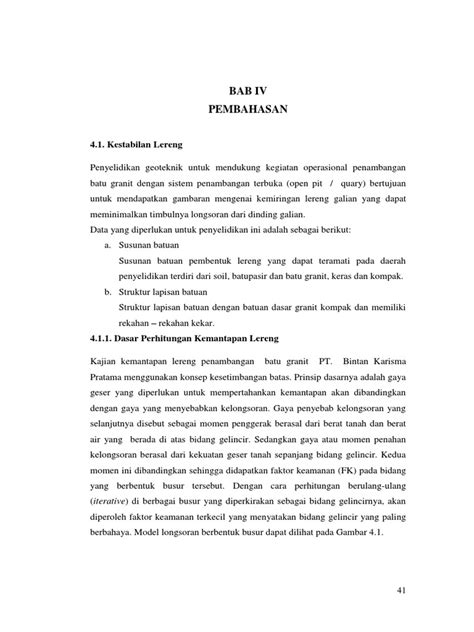 BAB IV
PEMBAHASAN

4.1. Kestabilan Lereng

Penyelidikan geoteknik untuk mendukung kegiatan operasional penambangan batu granit dengan sistem penambangan terbuka (open pit / quary) bertujuan untuk mendapatkan gambaran mengenai kemiringan lereng galian yang dapat meminimalkan timbulnya longsoran dari dinding galian.
Data yang diperlukan untuk penyelidikan ini adalah sebagai berikut:

a. Susunan batuan
Susunan batuan pembentuk lereng yang dapat teramati pada daerah penyelidikan terdiri dari soil, batupasir dan batu granit, keras dan kompak.

b. Struktur lapisan batuan
Struktur lapisan batuan dengan batuan dasar granit kompak dan memiliki rekahan – rekahan kekar.

4.1.1. Dasar Perhitungan Kemantapan Lereng

Kajian kemantapan lereng penambangan batu granit PT. Bintan Karisma Pratama menggunakan konsep kesetimbangan batas. Prinsip dasarnya adalah gaya geser yang diperlukan untuk mempertahankan kemantapan akan dibandingkan dengan gaya yang menyebabkan kelongsoran. Gaya penyebab kelongsoran yang selanjutnya disebut sebagai momen penggerak berasal dari berat tanah dan berat air yang berada di atas bidang gelincir. Sedangkan gaya atau momen penahan kelongsoran berasal dari kekuatan geser tanah sepanjang bidang gelincir. Kedua momen ini dibandingkan sehingga didapatkan faktor keamanan (FK) pada bidang yang berbentuk busur tersebut. Dengan cara perhitungan berulang-ulang (iterative) di berbagai busur yang diperkirakan sebagai bidang gelincirnya, akan diperoleh faktor keamanan terkecil yang menyatakan bidang gelincir yang paling berbahaya. Model longsoran berbentuk busur dapat dilihat pada Gambar 4.1.

41